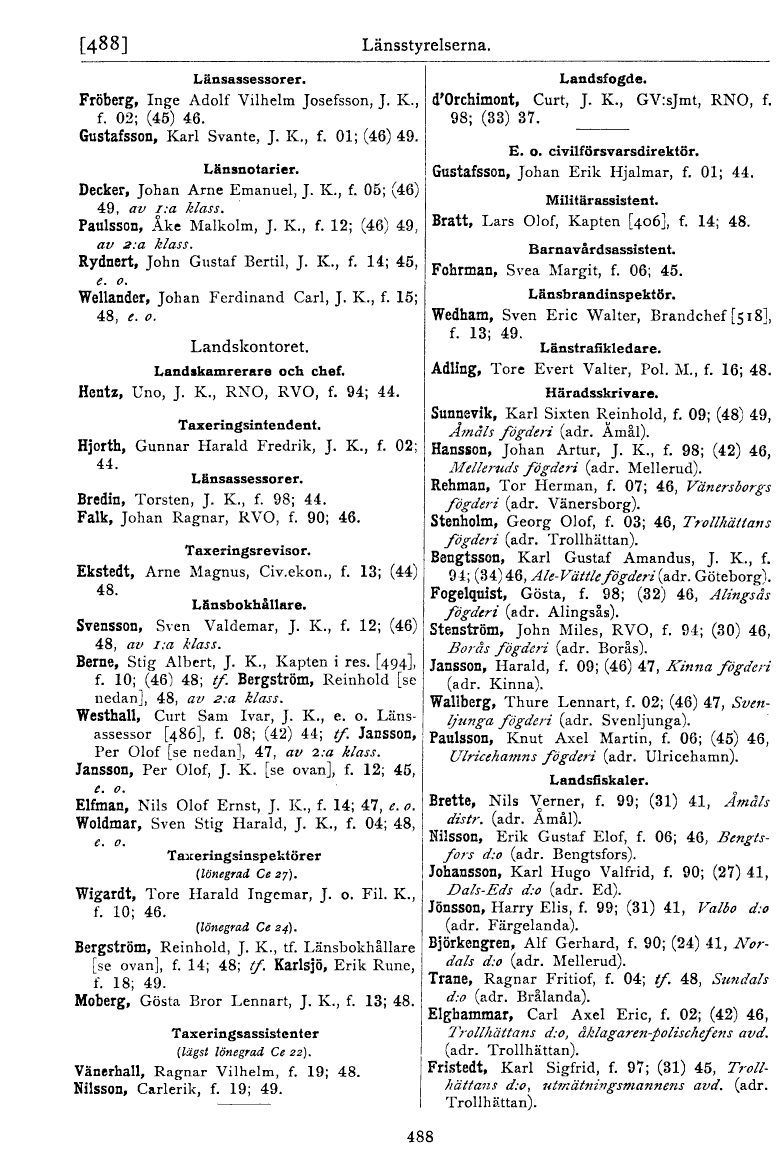 [488] Länsstyrelserna.

Länsassessorer.

Fröberg, Inge Adolf Vilhelm Josefsson, J. K., f. 02; (45) 46.

Gustafsson, Karl Svante, J. K., f. 01; (46) 49.

Länsnotarier.

Decker, Johan Arne Emanuel, J. K., f. 05; (46) 49, av 1:a klass.

Paulsson, Åke Malkolm, J. K., f. 12; (46) 49, av 2:a klass.

Rydnert, John Gustaf Bertil, J. K., f. 14; 45, e. o.

Wellander, Johan Ferdinand Carl, J. K., f. 15; 48, e. o.

Landskontoret.

Landskamrerare och chef.

Hentz, Uno, J. K., RNO, RVO, f. 94; 44.

Taxeringsintendent.

Hjorth, Gunnar Harald Fredrik, J. K., f. 02; 44.

Länsassessorer.

Bredin, Torsten, J. K., f. 98; 44.

Falk, Johan Ragnar, RVO, f. 90; 46.

Taxeringsrevisor.

Ekstedt, Arne Magnus, Civ.ekon., f. 13; (44) 48.

Länsbokhållare.

Svensson, Sven Valdemar, J. K., f. 12; (46) 48, av 1:a klass.

Berne, Stig Albert, J. K., Kapten i res. [494], f. 10; (46) 48; tf. Bergström, Reinhold [se nedan], 48, av 2:a klass.

Westhall, Curt Sam Ivar, J. K., e. o. Länsassessor [486], f. 08; (42) 44; tf. Jansson, Per Olof [se nedan], 47, av 2:a klass.

Jansson, Per Olof, J. K. [se ovan], f. 12; 45, e. o.

Elfman, Nils Olof Ernst, J. K., f. 14; 47, e. o.

Woldmar, Sven Stig Harald, J. K., f. 04; 48, e. o.

Taxeringsinspektörer
(lönegrad Ce 27).

Wigardt, Tore Harald Ingemar, J. o. Fil. K., f. 10; 46.

(lönegrad Ce 24).

Bergström, Reinhold, J. K., tf. Länsbokhållare [se ovan], f. 14; 48; tf. Karlsjö, Erik Rune, f. 18; 49.

Moberg, Gösta Bror Lennart, J. K., f. 13; 48.

Taxeringsassistenter
(lägst lönegrad Ce 22).

Vänerhall, Ragnar Vilhelm, f. 19; 48.

Nilsson, Carlerik, f. 19; 49.

Landsfogde.

d'Orchimont, Curt, J. K., GV:sJmt, RNO, f. 98; (33) 37.

E. o. civilförsvarsdirektör.

Gustafsson, Johan Erik Hjalmar, f. 01; 44.

Militärassistent.

Bratt, Lars Olof, Kapten [406], f. 14; 48.

Barnavårdsassistent.

Fohrman, Svea Margit, f. 06; 45.

Länsbrandinspektör.

Wedham, Sven Eric Walter, Brandchef [518], f. 13; 49.

Länstrafikledare.

Adling, Tore Evert Valter, Pol. M., f. 16; 48.

Häradsskrivare.

Sunnevik, Karl Sixten Reinhold, f. 09; (48) 49, Åmåls fögderi (adr. Åmål).

Hansson, Johan Artur, J. K., f. 98; (42) 46, Melleruds fögderi (adr. Mellerud).

Rehman, Tor Herman, f. 07; 46, Vänersborgs fögderi (adr. Vänersborg).

Stenholm, Georg Olof, f. 03; 46, Trollhättans fögderi (adr. Trollhättan).

Bengtsson, Karl Gustaf Amandus, J. K., f. 94; (34) 46, Ale-Vättle fögderi (adr. Göteborg).

Fogelquist, Gösta, f. 98; (32) 46, Alingsås fögderi (adr. Alingsås).

Stenström, John Miles, RVO, f. 94; (30) 46, Borås fögderi (adr. Borås).

Jansson, Harald, f. 09; (46) 47, Kinna fögderi (adr. Kinna).

Wallberg, Thure Lennart, f. 02; (46) 47, Svenljunga fögderi (adr. Svenljunga).

Paulsson, Knut Axel Martin, f. 06; (45) 46, Ulricehamns fögderi (adr. Ulricehamn).

Landsfiskaler.

Brette, Nils Verner, f. 99; (31) 41, Åmåls distr. (adr. Åmål).

Nilsson, Erik Gustaf Elof, f. 06; 46, Bengtsfors d:o (adr. Bengtsfors).

Johansson, Karl Hugo Valfrid, f. 90; (27) 41, Dals-Eds d:o (adr. Ed).

Jönsson, Harry Elis, f. 99; (31) 41, Valbo d:o (adr. Färgelanda).

Björkengren, Alf Gerhard, f. 90; (24) 41, Nordals d:o (adr. Mellerud).

Trane, Ragnar Fritiof, f. 04; tf. 48, Sundals d:o (adr. Brålanda).

Elghammar, Carl Axel Eric, f. 02; (42) 46, Trollhättans d:o, åklagaren-polischefens avd. (adr. Trollhättan).

Fristedt, Karl Sigfrid, f. 97; (31) 45, Trollhättans d:o, utmätningsmannens avd. (adr. Trollhättan).

488